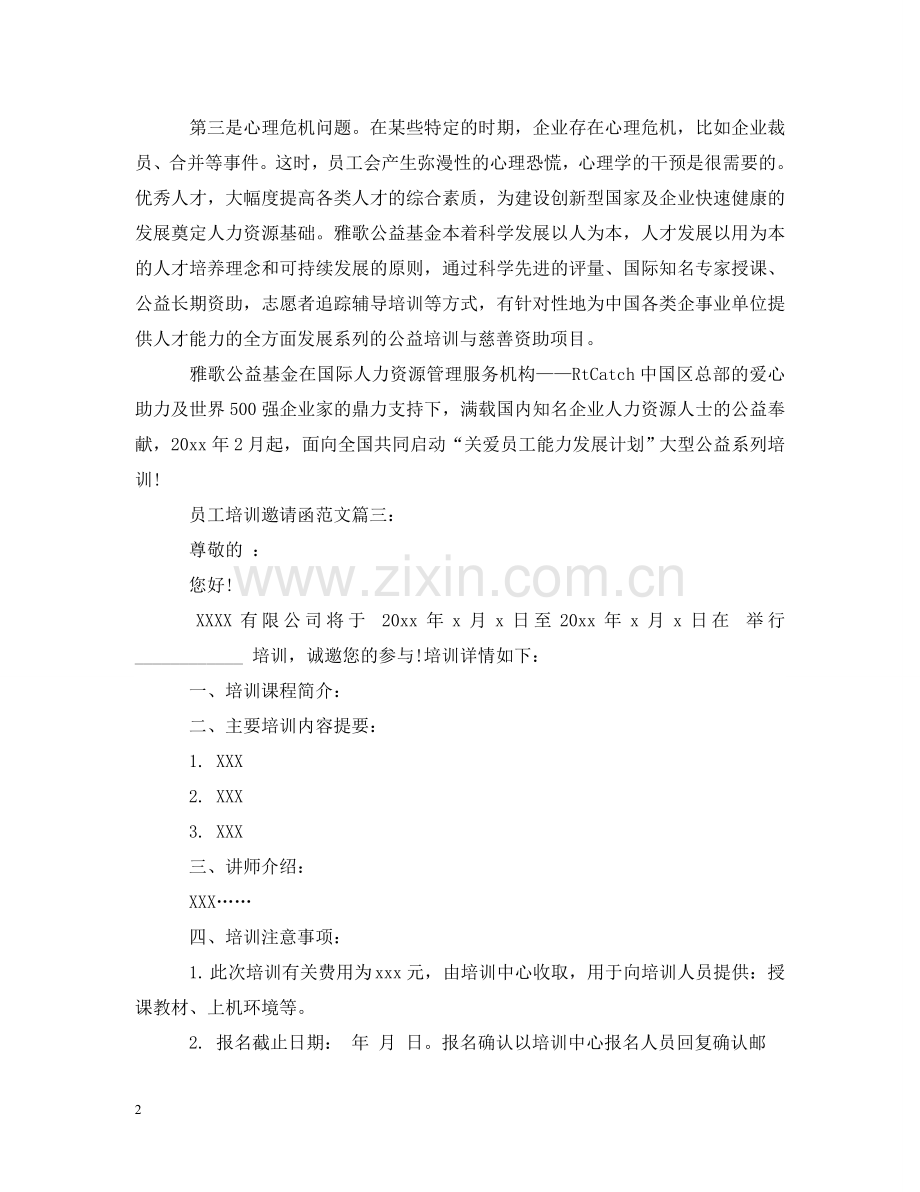 第三是心理危机问题。在某些特定的时期，企业存在心理危机，比如企业裁员、合并等事件。这时，员工会产生弥漫性的心理恐慌，心理学的干预是很需要的。优秀人才，大幅度提高各类人才的综合素质，为建设创新型国家及企业快速健康的发展奠定人力资源基础。雅歌公益基金本着科学发展以人为本，人才发展以用为本的人才培养理念和可持续发展的原则，通过科学先进的评量、国际知名专家授课、公益长期资助，志愿者追踪辅导培训等方式，有针对性地为中国各类企事业单位提供人才能力的全方面发展系列的公益培训与慈善资助项目。

雅歌公益基金在国际人力资源管理服务机构——RtCatch 中国区总部的爱心助力及世界 500 强企业家的鼎力支持下，满载国内知名企业人力资源人士的公益奉献，20xx 年 2 月起，面向全国共同启动“关爱员工能力发展计划”大型公益系列培训！

员工培训邀请函范文篇三：

尊敬的 ：

您好！

www.zixin.com.cn

XXXX 有限公司将于 20xx 年 x 月 x 日至 20xx 年 x 月 x 日在 举行 ____________ 培训，诚邀您的参与！培训详情如下：

一、培训课程简介：

二、主要培训内容提要：

1. XXX

2. XXX

3. XXX

三、讲师介绍：

XXX……

四、培训注意事项：

1. 此次培训有关费用为 xxx 元，由培训中心收取，用于向培训人员提供：授课教材、上机环境等。

2. 报名截止日期： 年 月 日。报名确认以培训中心报名人员回复确认邮

2